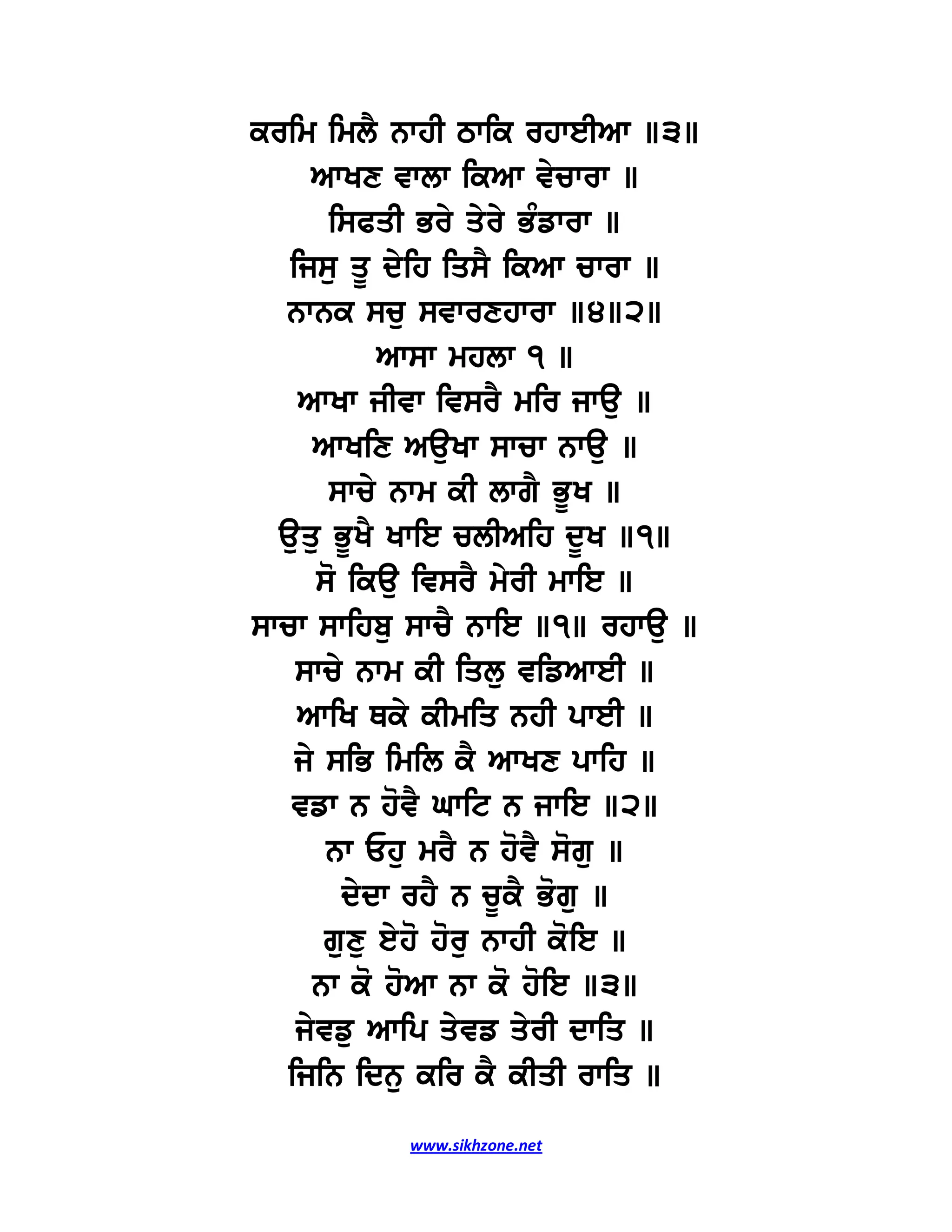 ਕਰਮਿ ਮਿਲੈ ਨਾਹੀ ਠਾਕਿ ਰਹਾਈਆ ॥੩॥
ਆਖਣ ਵਾਲਾ ਕਿਆ ਵੇਚਾਰਾ ॥
ਸਿਫਤੀ ਭਰੇ ਤੇਰੇ ਭੰਡਾਰਾ ॥
ਜਿਸੁ ਤੂ ਦੇਹਿ ਤਿਸੈ ਕਿਆ ਚਾਰਾ ॥
ਨਾਨਕ ਸਚੁ ਸਵਾਰਣਹਾਰਾ ॥੪॥੨॥
ਆਸਾ ਮਹਲਾ ੧ ॥
ਆਖਾ ਜੀਵਾ ਵਿਸਰੈ ਮਰਿ ਜਾਉ ॥
ਆਖਣਿ ਅਉਖਾ ਸਾਚਾ ਨਾਉ ॥
ਸਾਚੇ ਨਾਮ ਕੀ ਲਾਗੈ ਭੂਖ ॥
ਉਤੁ ਭੂਖੈ ਖਾਇ ਚਲੀਅਹਿ ਦੂਖ ॥੧॥
ਸੋ ਕਿਉ ਵਿਸਰੈ ਮੇਰੀ ਮਾਇ ॥
ਸਾਚਾ ਸਾਹਿਬੁ ਸਾਚੈ ਨਾਇ ॥੧॥ ਰਹਾਉ ॥
ਸਾਚੇ ਨਾਮ ਕੀ ਤਿਲੁ ਵਡਿਆਈ ॥
ਆਖਿ ਥਕੇ ਕੀਮਤਿ ਨਹੀ ਪਾਈ ॥
ਜੇ ਸਭਿ ਮਿਲਿ ਕੈ ਆਖਣ ਪਾਹਿ ॥
ਵਡਾ ਨ ਹੋਵੈ ਘਾਟਿ ਨ ਜਾਇ ॥੨॥
ਨਾ ਓਹੁ ਮਰੈ ਨ ਹੋਵੈ ਸੋਗੁ ॥
ਦੇਦਾ ਰਹੈ ਨ ਚੂਕੈ ਭੋਗੁ ॥
ਗੁਣੁ ਏਹੋ ਹੋਰੁ ਨਾਹੀ ਕੋਇ ॥
ਨਾ ਕੋ ਹੋਆ ਨਾ ਕੋ ਹੋਇ ॥੩॥
ਜੇਵਡੁ ਆਪਿ ਤੇਵਡ ਤੇਰੀ ਦਾਤਿ ॥
ਜਿਨਿ ਦਿਨੁ ਕਰਿ ਕੈ ਕੀਤੀ ਰਾਤਿ ॥

www.sikhzone.net